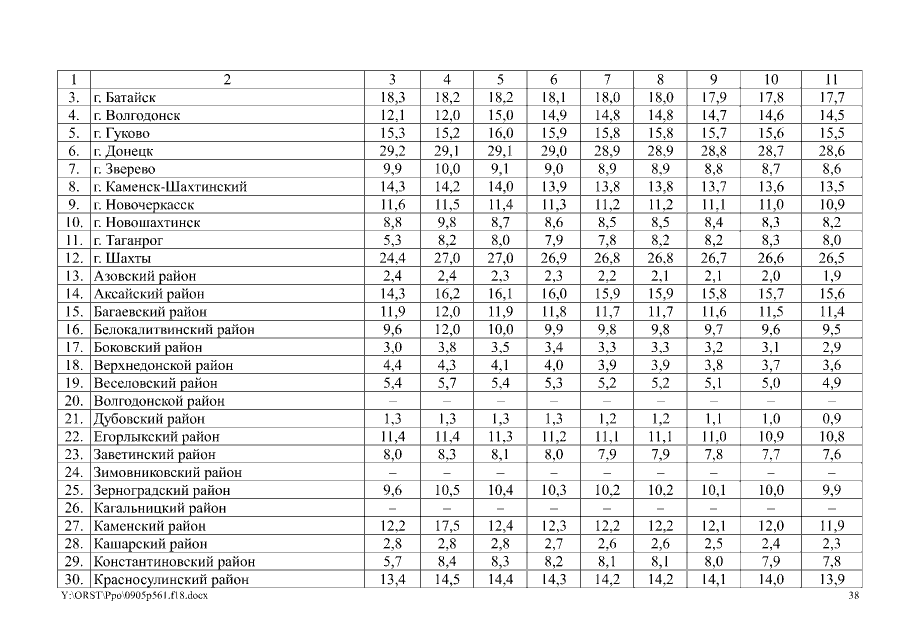 | 1 | 2 | 3 | 4 | 5 | 6 | 7 | 8 | 9 | 10 | 11 |
|---|---|---|---|---|---|---|---|---|---|---|
| 3. | г. Батайск | 18,3 | 18,2 | 18,2 | 18,1 | 18,0 | 18,0 | 17,9 | 17,8 | 17,7 |
| 4. | г. Волгодонск | 12,1 | 12,0 | 15,0 | 14,9 | 14,8 | 14,8 | 14,7 | 14,6 | 14,5 |
| 5. | г. Гуково | 15,3 | 15,2 | 16,0 | 15,9 | 15,8 | 15,8 | 15,7 | 15,6 | 15,5 |
| 6. | г. Донецк | 29,2 | 29,1 | 29,1 | 29,0 | 28,9 | 28,9 | 28,8 | 28,7 | 28,6 |
| 7. | г. Зверево | 9,9 | 10,0 | 9,1 | 9,0 | 8,9 | 8,9 | 8,8 | 8,7 | 8,6 |
| 8. | г. Каменск-Шахтинский | 14,3 | 14,2 | 14,0 | 13,9 | 13,8 | 13,8 | 13,7 | 13,6 | 13,5 |
| 9. | г. Новочеркасск | 11,6 | 11,5 | 11,4 | 11,3 | 11,2 | 11,2 | 11,1 | 11,0 | 10,9 |
| 10. | г. Новошахтинск | 8,8 | 9,8 | 8,7 | 8,6 | 8,5 | 8,5 | 8,4 | 8,3 | 8,2 |
| 11. | г. Таганрог | 5,3 | 8,2 | 8,0 | 7,9 | 7,8 | 8,2 | 8,2 | 8,3 | 8,0 |
| 12. | г. Шахты | 24,4 | 27,0 | 27,0 | 26,9 | 26,8 | 26,8 | 26,7 | 26,6 | 26,5 |
| 13. | Азовский район | 2,4 | 2,4 | 2,3 | 2,3 | 2,2 | 2,1 | 2,1 | 2,0 | 1,9 |
| 14. | Аксайский район | 14,3 | 16,2 | 16,1 | 16,0 | 15,9 | 15,9 | 15,8 | 15,7 | 15,6 |
| 15. | Багаевский район | 11,9 | 12,0 | 11,9 | 11,8 | 11,7 | 11,7 | 11,6 | 11,5 | 11,4 |
| 16. | Белокалитвинский район | 9,6 | 12,0 | 10,0 | 9,9 | 9,8 | 9,8 | 9,7 | 9,6 | 9,5 |
| 17. | Боковский район | 3,0 | 3,8 | 3,5 | 3,4 | 3,3 | 3,3 | 3,2 | 3,1 | 2,9 |
| 18. | Верхнедонской район | 4,4 | 4,3 | 4,1 | 4,0 | 3,9 | 3,9 | 3,8 | 3,7 | 3,6 |
| 19. | Веселовский район | 5,4 | 5,7 | 5,4 | 5,3 | 5,2 | 5,2 | 5,1 | 5,0 | 4,9 |
| 20. | Волгодонской район | – | – | – | – | – | – | – | – | – |
| 21. | Дубовский район | 1,3 | 1,3 | 1,3 | 1,3 | 1,2 | 1,2 | 1,1 | 1,0 | 0,9 |
| 22. | Егорлыкский район | 11,4 | 11,4 | 11,3 | 11,2 | 11,1 | 11,1 | 11,0 | 10,9 | 10,8 |
| 23. | Заветинский район | 8,0 | 8,3 | 8,1 | 8,0 | 7,9 | 7,9 | 7,8 | 7,7 | 7,6 |
| 24. | Зимовниковский район | – | – | – | – | – | – | – | – | – |
| 25. | Зерноградский район | 9,6 | 10,5 | 10,4 | 10,3 | 10,2 | 10,2 | 10,1 | 10,0 | 9,9 |
| 26. | Кагальницкий район | – | – | – | – | – | – | – | – | – |
| 27. | Каменский район | 12,2 | 17,5 | 12,4 | 12,3 | 12,2 | 12,2 | 12,1 | 12,0 | 11,9 |
| 28. | Кашарский район | 2,8 | 2,8 | 2,8 | 2,7 | 2,6 | 2,6 | 2,5 | 2,4 | 2,3 |
| 29. | Константиновский район | 5,7 | 8,4 | 8,3 | 8,2 | 8,1 | 8,1 | 8,0 | 7,9 | 7,8 |
| 30. | Красносулинский район | 13,4 | 14,5 | 14,4 | 14,3 | 14,2 | 14,2 | 14,1 | 14,0 | 13,9 |

Y:\ORST\Ppo\0905p561.f18.docx 38